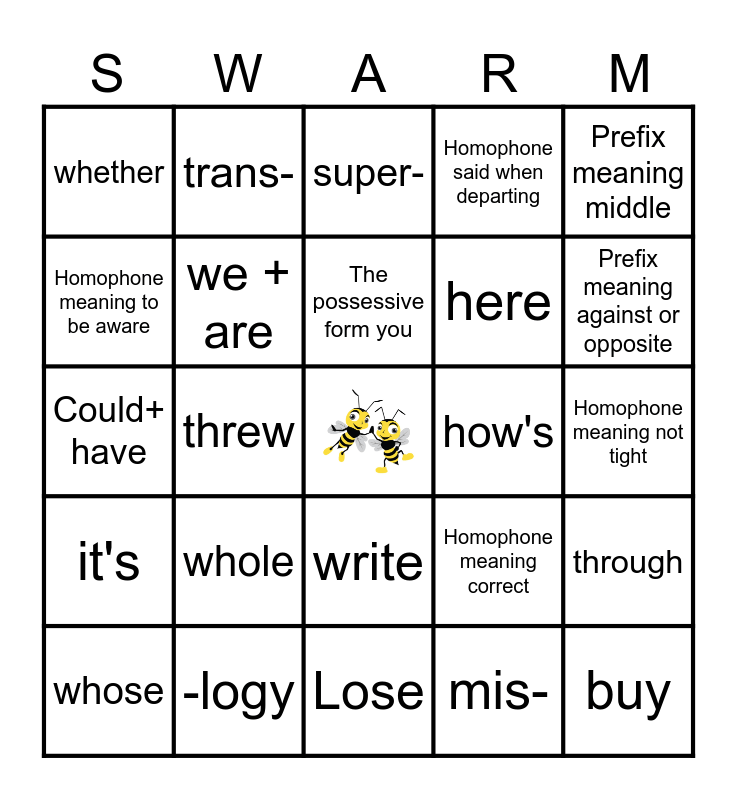 | S | W | A | R | M |
|---|---|---|---|---|
| whether | trans- | super- | Homophone said when departing | Prefix meaning middle |
| Homophone meaning to be aware | we + are | The possessive form you | here | Prefix meaning against or opposite |
| Could+ have | threw | | how's | Homophone meaning not tight |
| it's | whole | write | Homophone meaning correct | through |
| whose | -logy | Lose | mis- | buy |